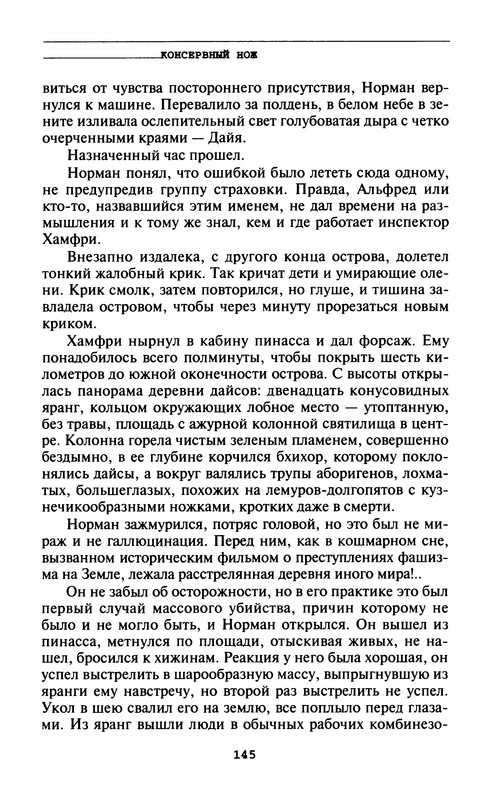 КОНСЕРВНЫЙ НОЖ

виться от чувства постороннего присутствия, Норман вернулся к машине. Перевалило за полдень, в белом небе в зените изливала ослепительный свет голубоватая дыра с четко очерченными краями — Дайя.

Назначенный час прошел.

Норман понял, что ошибкой было лететь сюда одному, не предупредив группу страховки. Правда, Альфред или кто-то, назвавшийся этим именем, не дал времени на размышления и к тому же знал, кем и где работает инспектор Хамфри.

Внезапно издалека, с другого конца острова, долетел тонкий жалобный крик. Так кричат дети и умирающие олени. Крик смолк, затем повторился, но глуше, и тишина завладела островом, чтобы через минуту прорезаться новым криком.

Хамфри нырнул в кабину пинасса и дал форсаж. Ему понадобилось всего полминуты, чтобы покрыть шесть километров до южной оконечности острова. С высоты открылась панорама деревни дайсов: двенадцать конусовидных яранг, кольцом окружающих лобное место — утоптанную, без травы, площадь с ажурной колонной святилища в центре. Колонна горела чистым зеленым пламенем, совершенно бездымно, в ее глубине корчился бхихор, которому поклонялись дайсы, а вокруг валялись трупы аборигенов, лохматых, большеглазых, похожих на лемуров-долгопятов с кузнечикообразными ножками, кротких даже в смерти.

Норман зажмурился, потряс головой, но это был не мираж и не галлюцинация. Перед ним, как в кошмарном сне, вызванном историческим фильмом о преступлениях фашизма на Земле, лежала расстрелянная деревня иного мира!..

Он не забыл об осторожности, но в его практике это был первый случай массового убийства, причин которому не было и не могло быть, и Норман открылся. Он вышел из пинасса, метнулся по площади, отыскивая живых, не нашел, бросился к хижинам. Реакция у него была хорошая, он успел выстрелить в шарообразную массу, выпрыгнувшую из яранги ему навстречу, но второй раз выстрелить не успел. Укол в шею свалил его на землю, все поплыло перед глазами. Из яранг вышли люди в обычных рабочих комбинезо-

145